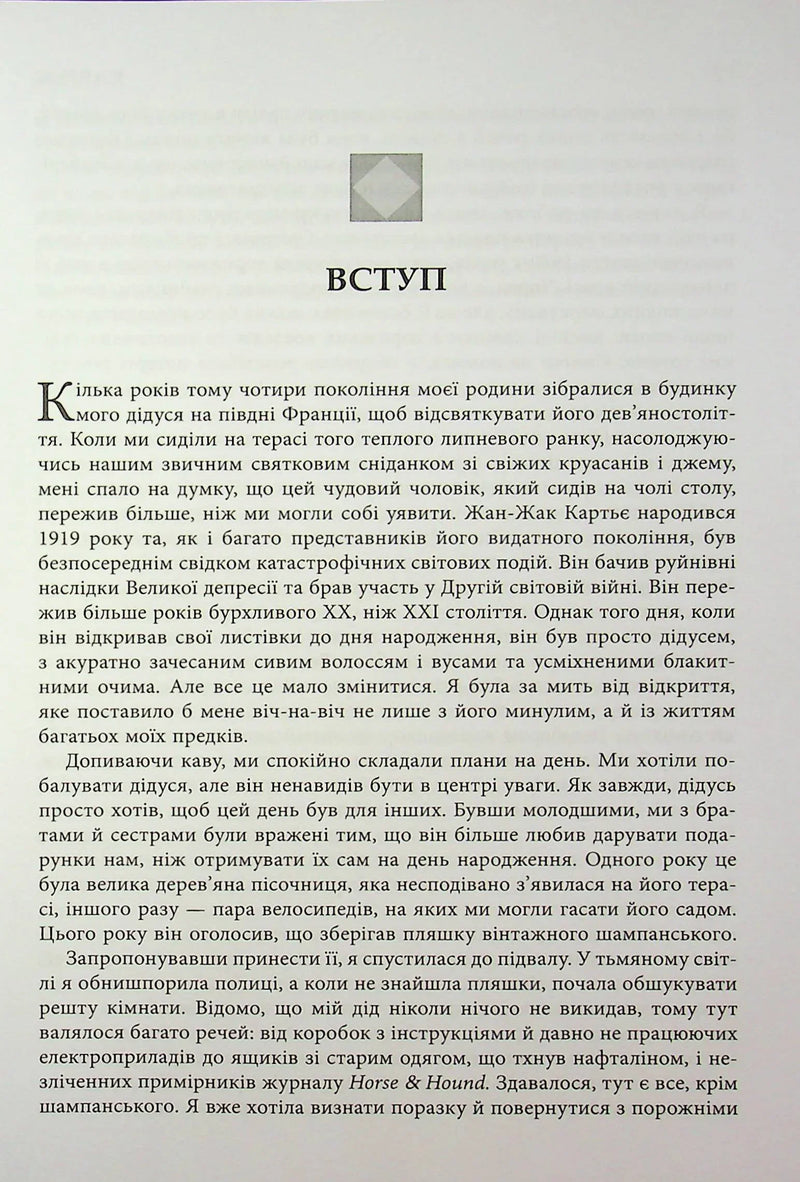 ВСТУП

Кілька років тому чотири покоління моєї родини зібралися в будинку мого дідуся на півдні Франції, щоб відсвяткувати його дев'яностоліття. Коли ми сиділи на терасі того теплого липневого ранку, насолоджуючись нашим звичним святковим сніданком зі свіжих круасанів і джему, мені спало на думку, що цей чудовий чоловік, який сидів на чолі столу, пережив більше, ніж ми могли собі уявити. Жан-Жак Картьє народився 1919 року та, як і багато представників його видатного покоління, був безпосереднім свідком катастрофічних світових подій. Він бачив руйнівні наслідки Великої депресії та брав участь у Другій світовій війні. Він пережив більше років бурхливого XX, ніж XXI століття. Однак того дня, коли він відкривав свої листівки до дня народження, він був просто дідусем, з акуратно зачесаним сивим волоссям і вусами та усміхненими блакитними очима. Але все це мало змінитися. Я була за мить від відкриття, яке поставило б мене віч-на-віч не лише з його минулим, а й із життям багатьох моїх предків.

Допиваючи каву, ми спокійно складали плани на день. Ми хотіли побалувати дідуся, але він ненавидів бути в центрі уваги. Як завжди, дідусь просто хотів, щоб цей день був для інших. Бувши молодшими, ми з братами й сестрами були вражені тим, що він більше любив дарувати подарунки нам, ніж отримувати їх сам на день народження. Одного року це була велика дерев'яна пісочниця, яка несподівано з'явилася на його терасі, іншого разу — пара велосипедів, на яких ми могли гасати його садом. Цього року він оголосив, що зберігав пляшку вінтажного шампанського.

Запропонувавши принести її, я спустилася до підвалу. У тьмяному світлі я обнишпорила полиці, а коли не знайшла пляшки, почала обшукувати решту кімнати. Відомо, що мій дід ніколи нічого не викидав, тому тут валялося багато речей: від коробок з інструкціями й давно не працюючих електроприладів до ящиків зі старим одягом, що тхнув нафталіном, і незліченних примірників журналу Horse & Hound. Здавалося, тут є все, крім шампанського. Я вже хотіла визнати поразку й повернутися з порожніми